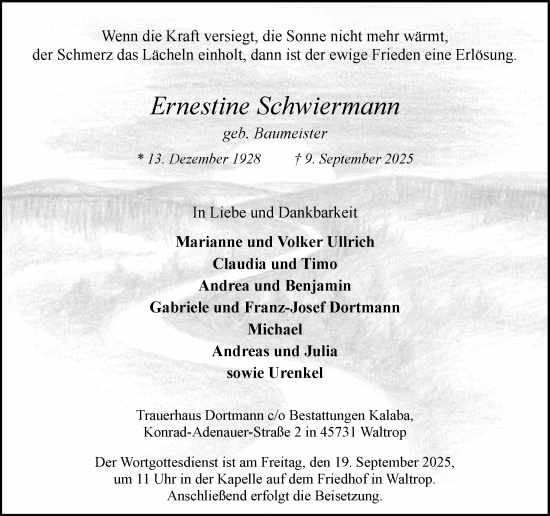 Wenn die Kraft versiegt, die Sonne nicht mehr wärmt, der Schmerz das Lächeln einholt, dann ist der ewige Frieden eine Erlösung.

Ernestine Schwiermann

geb. Baumeister

* 13. Dezember 1928 † 9. September 2025

In Liebe und Dankbarkeit

Marianne und Volker Ullrich
Claudia und Timo
Andrea und Benjamin
Gabriele und Franz-Josef Dortmann
Michael
Andreas und Julia
sowie Urenkel

Trauerhaus Dortmann c/o Bestattungen Kalaba, Konrad-Adenauer-Straße 2 in 45731 Waltrop

Der Wortgottesdienst ist am Freitag, den 19. September 2025, um 11 Uhr in der Kapelle auf dem Friedhof in Waltrop. Anschließend erfolgt die Beisetzung.